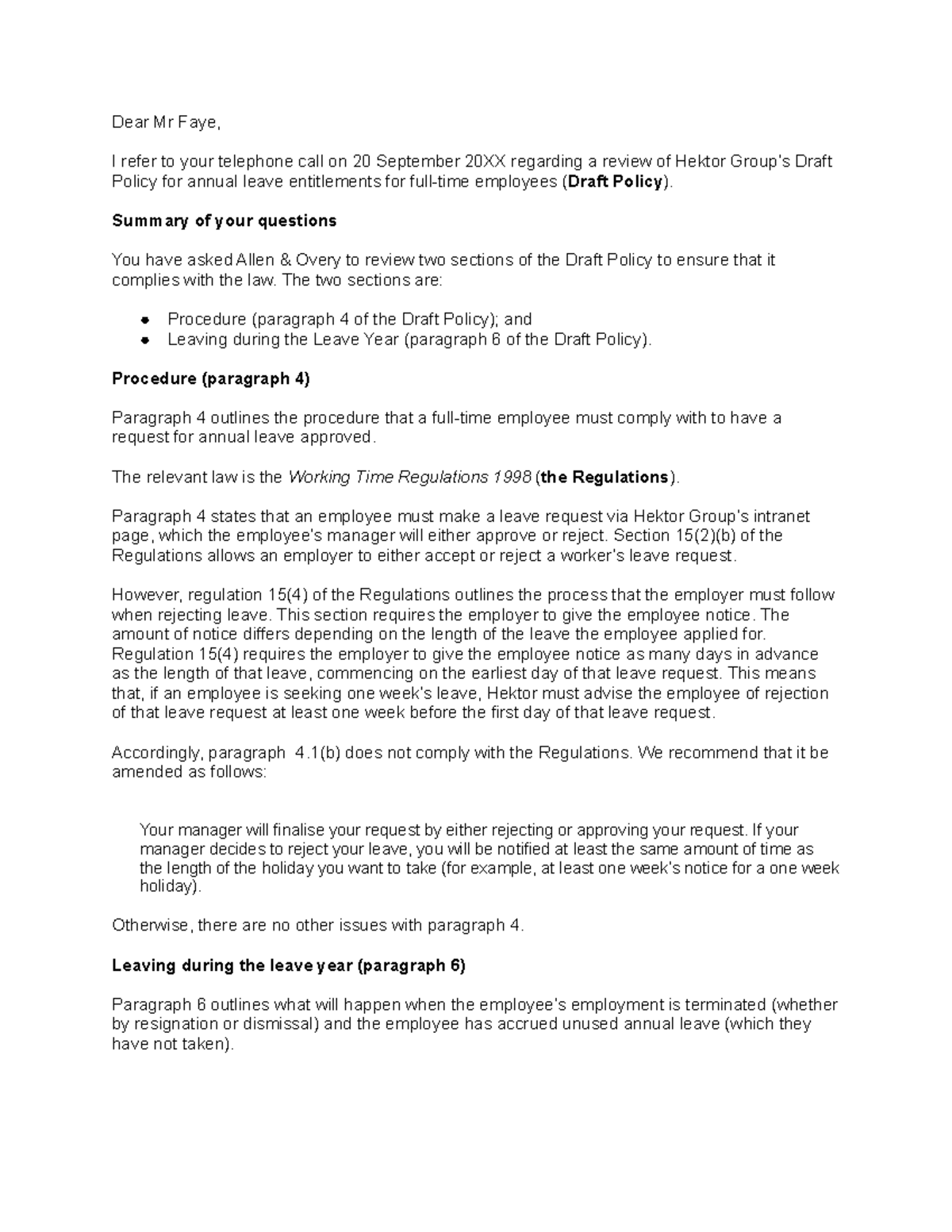 Dear Mr Faye,

I refer to your telephone call on 20 September 20XX regarding a review of Hektor Group's Draft Policy for annual leave entitlements for full-time employees (Draft Policy).

Summary of your questions

You have asked Allen & Overy to review two sections of the Draft Policy to ensure that it complies with the law. The two sections are:

• Procedure (paragraph 4 of the Draft Policy); and
• Leaving during the Leave Year (paragraph 6 of the Draft Policy).

Procedure (paragraph 4)

Paragraph 4 outlines the procedure that a full-time employee must comply with to have a request for annual leave approved.

The relevant law is the Working Time Regulations 1998 (the Regulations).

Paragraph 4 states that an employee must make a leave request via Hektor Group's intranet page, which the employee's manager will either approve or reject. Section 15(2)(b) of the Regulations allows an employer to either accept or reject a worker's leave request.

However, regulation 15(4) of the Regulations outlines the process that the employer must follow when rejecting leave. This section requires the employer to give the employee notice. The amount of notice differs depending on the length of the leave the employee applied for. Regulation 15(4) requires the employer to give the employee notice as many days in advance as the length of that leave, commencing on the earliest day of that leave request. This means that, if an employee is seeking one week's leave, Hektor must advise the employee of rejection of that leave request at least one week before the first day of that leave request.

Accordingly, paragraph 4.1(b) does not comply with the Regulations. We recommend that it be amended as follows:

Your manager will finalise your request by either rejecting or approving your request. If your manager decides to reject your leave, you will be notified at least the same amount of time as the length of the holiday you want to take (for example, at least one week's notice for a one week holiday).

Otherwise, there are no other issues with paragraph 4.

Leaving during the leave year (paragraph 6)

Paragraph 6 outlines what will happen when the employee's employment is terminated (whether by resignation or dismissal) and the employee has accrued unused annual leave (which they have not taken).